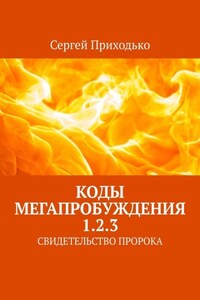 Сергей Приходько

КОДЫ МЕГАПРОБУЖДЕНИЯ 1.2.3

СВИДЕТЕЛЬСТВО ПРОРОКА